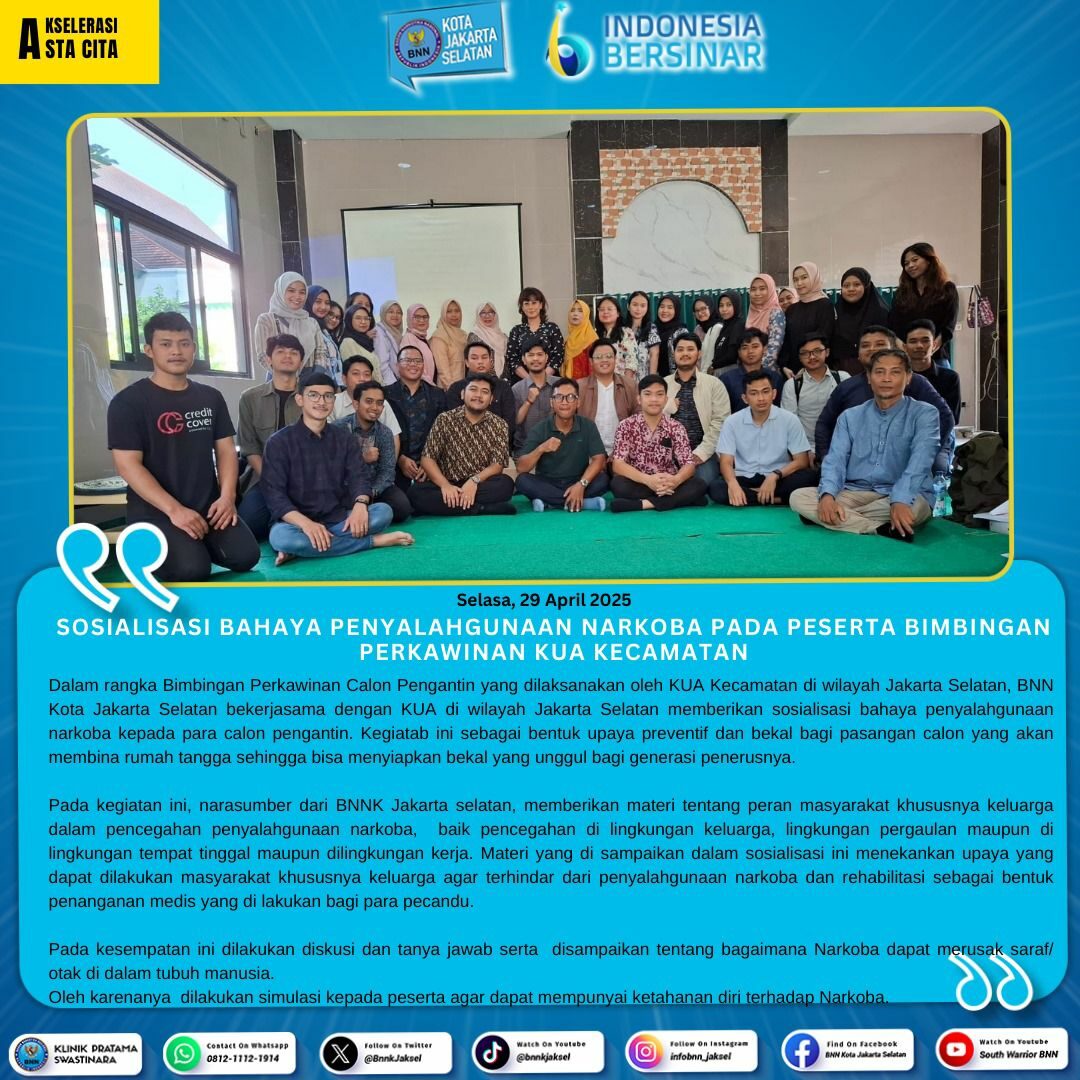 AKSELERASI ASTA CITA

BNN KOTA JAKARTA SELATAN

INDONESIA BERSINAR

credit cover

Selasa, 29 April 2025

SOSIALISASI BAHAYA PENYALAHGUNAAN NARKOBA PADA PESERTA BIMBINGAN PERKAWINAN KUA KECAMATAN

Dalam rangka Bimbingan Perkawinan Calon Pengantin yang dilaksanakan oleh KUA Kecamatan di wilayah Jakarta Selatan, BNN Kota Jakarta Selatan bekerjasama dengan KUA di wilayah Jakarta Selatan memberikan sosialisasi bahaya penyalahgunaan narkoba kepada para calon pengantin. Kegiatab ini sebagai bentuk upaya preventif dan bekal bagi pasangan calon yang akan membina rumah tangga sehingga bisa menyiapkan bekal yang unggul bagi generasi penerusnya.

Pada kegiatan ini, narasumber dari BNNK Jakarta selatan, memberikan materi tentang peran masyarakat khususnya keluarga dalam pencegahan penyalahgunaan narkoba, baik pencegahan di lingkungan keluarga, lingkungan pergaulan maupun di lingkungan tempat tinggal maupun dilingkungan kerja. Materi yang di sampaikan dalam sosialisasi ini menekankan upaya yang dapat dilakukan masyarakat khususnya keluarga agar terhindar dari penyalahgunaan narkoba dan rehabilitasi sebagai bentuk penanganan medis yang di lakukan bagi para pecandu.

Pada kesempatan ini dilakukan diskusi dan tanya jawab serta disampaikan tentang bagaimana Narkoba dapat merusak saraf/ otak di dalam tubuh manusia.
Oleh karenanya dilakukan simulasi kepada peserta agar dapat mempunyai ketahanan diri terhadap Narkoba.

KLINIK PRATAMA SWASTINARA

Contact On Whatsapp 0812-1112-1914

Follow On Twitter @BnnkJaksel

Watch On Youtube @bnnkjaksel

Follow On Instagram infobnn_jaksel

Find On Facebook BNN Kota Jakarta Selatan

Watch On Youtube South Warrior BNN